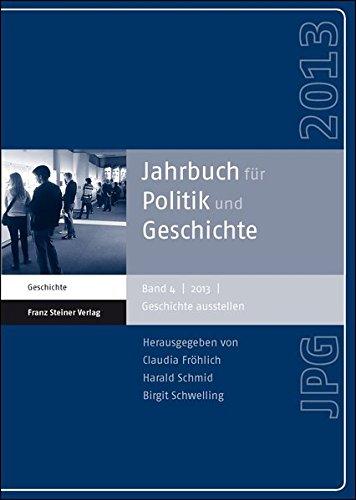 2013

Jahrbuch für Politik und Geschichte

Geschichte

Franz Steiner Verlag

Band 4 | 2013 | Geschichte ausstellen

Herausgegeben von
Claudia Fröhlich
Harald Schmid
Birgit Schwelling

JPG